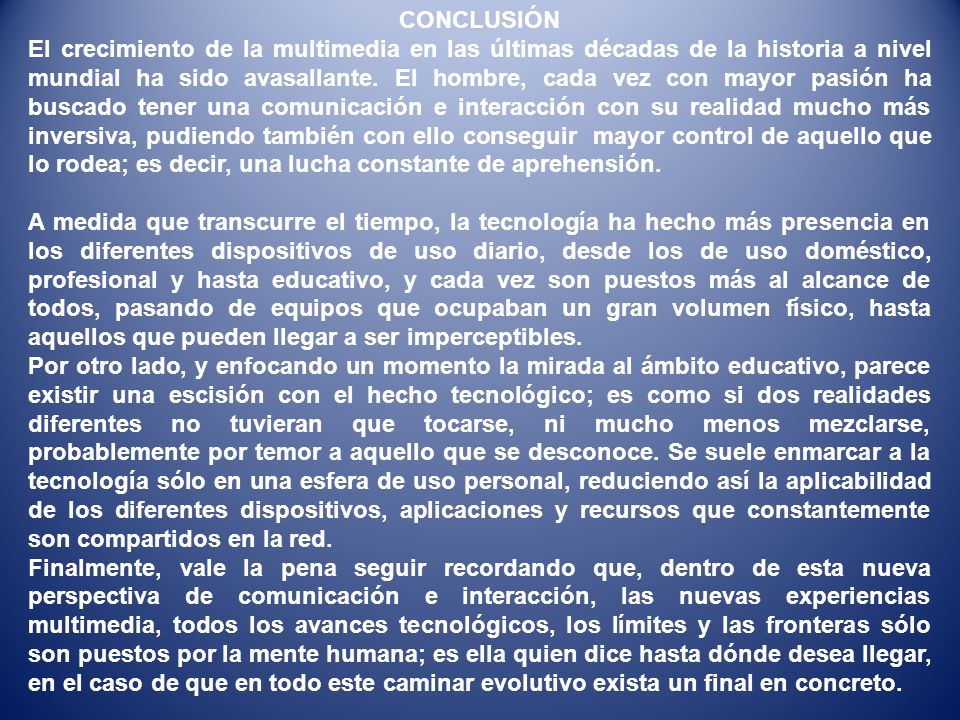 CONCLUSIÓN

El crecimiento de la multimedia en las últimas décadas de la historia a nivel mundial ha sido avasallante. El hombre, cada vez con mayor pasión ha buscado tener una comunicación e interacción con su realidad mucho más inversiva, pudiendo también con ello conseguir mayor control de aquello que lo rodea; es decir, una lucha constante de aprehensión.

A medida que transcurre el tiempo, la tecnología ha hecho más presencia en los diferentes dispositivos de uso diario, desde los de uso doméstico, profesional y hasta educativo, y cada vez son puestos más al alcance de todos, pasando de equipos que ocupaban un gran volumen físico, hasta aquellos que pueden llegar a ser imperceptibles.

Por otro lado, y enfocando un momento la mirada al ámbito educativo, parece existir una escisión con el hecho tecnológico; es como si dos realidades diferentes no tuvieran que tocarse, ni mucho menos mezclarse, probablemente por temor a aquello que se desconoce. Se suele enmarcar a la tecnología sólo en una esfera de uso personal, reduciendo así la aplicabilidad de los diferentes dispositivos, aplicaciones y recursos que constantemente son compartidos en la red.

Finalmente, vale la pena seguir recordando que, dentro de esta nueva perspectiva de comunicación e interacción, las nuevas experiencias multimedia, todos los avances tecnológicos, los límites y las fronteras sólo son puestos por la mente humana; es ella quien dice hasta dónde desea llegar, en el caso de que en todo este caminar evolutivo exista un final en concreto.